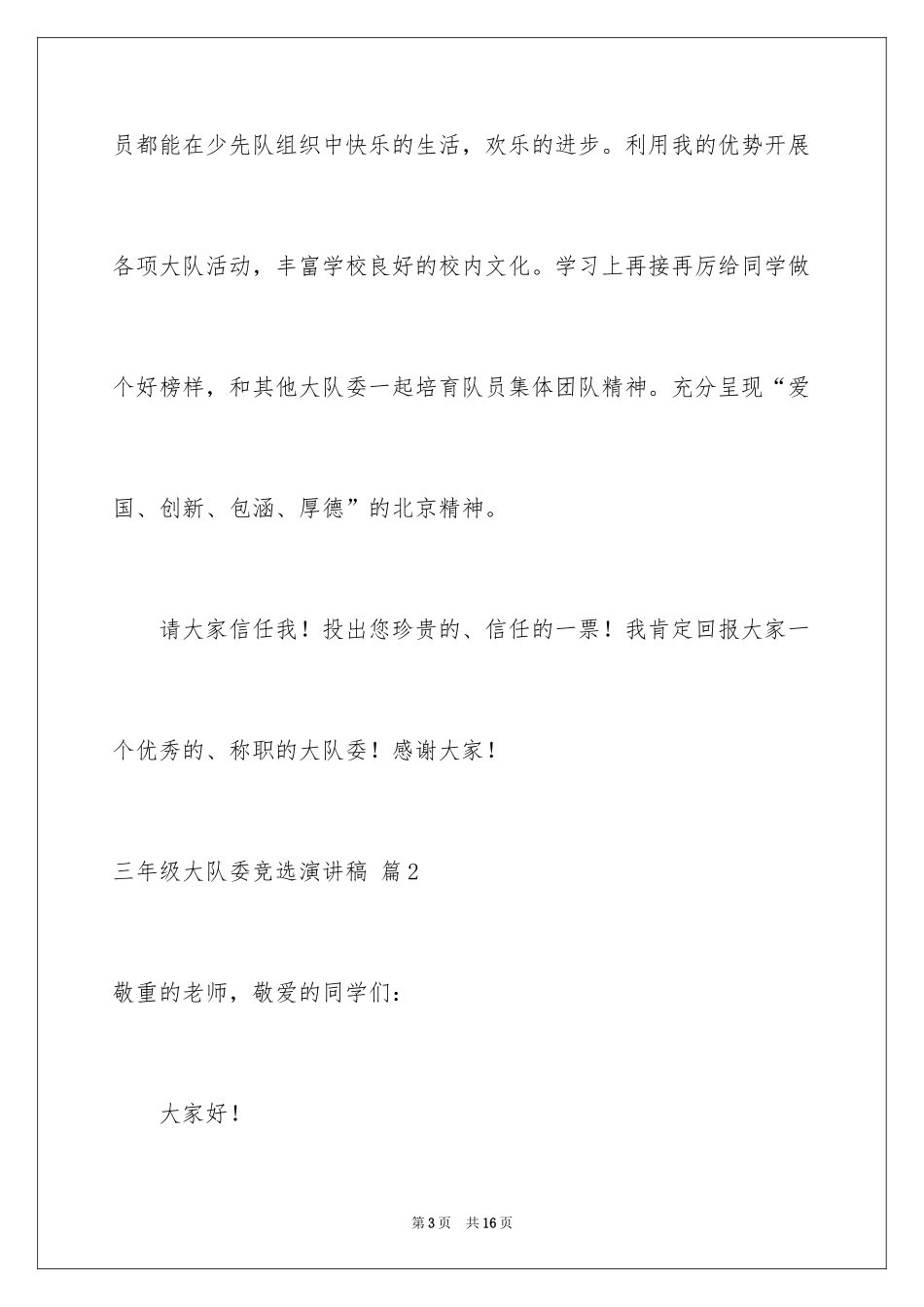 员都能在少先队组织中快乐的生活，欢乐的进步。利用我的优势开展各项大队活动，丰富学校良好的校内文化。学习上再接再厉给同学做个好榜样，和其他大队委一起培育队员集体团队精神。充分呈现“爱国、创新、包涵、厚德”的北京精神。

请大家信任我！投出您珍贵的、信任的一票！我肯定回报大家一个优秀的、称职的大队委！感谢大家！

三年级大队委竞选演讲稿 篇2

敬重的老师，敬爱的同学们：

大家好！

第3页 共16页